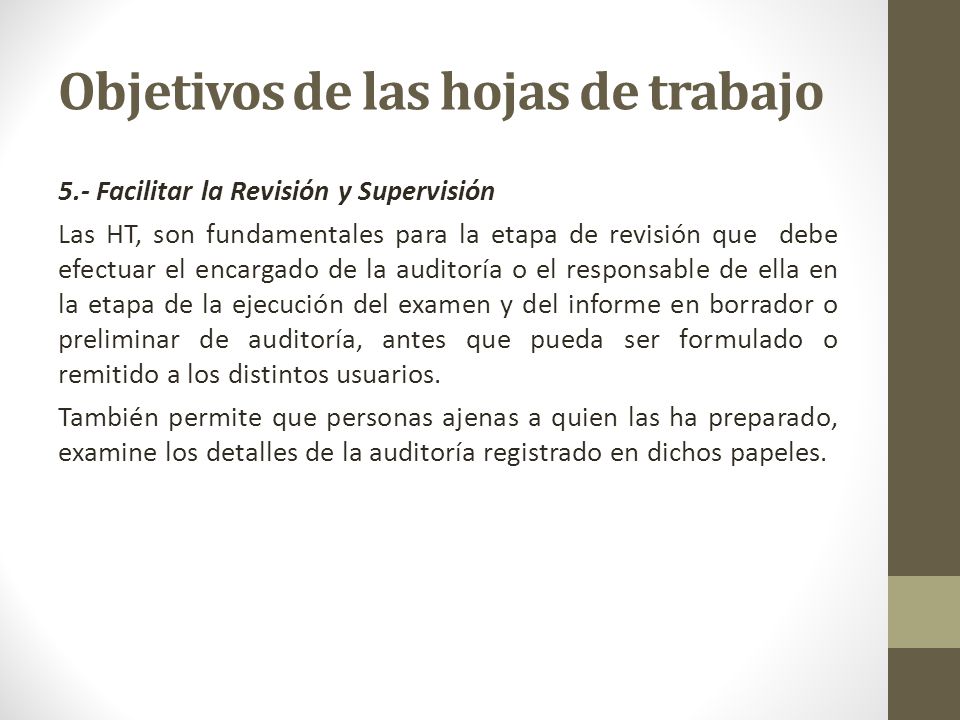 Objetivos de las hojas de trabajo

5.- Facilitar la Revisión y Supervisión

Las HT, son fundamentales para la etapa de revisión que debe efectuar el encargado de la auditoría o el responsable de ella en la etapa de la ejecución del examen y del informe en borrador o preliminar de auditoría, antes que pueda ser formulado o remitido a los distintos usuarios.

También permite que personas ajenas a quien las ha preparado, examine los detalles de la auditoría registrado en dichos papeles.